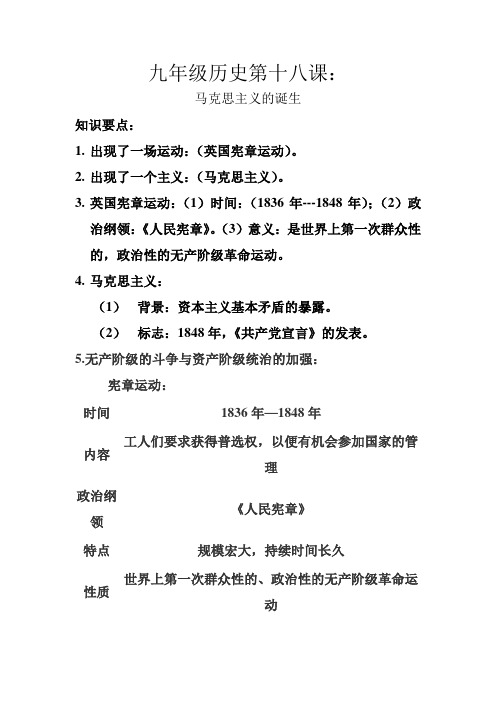 九年级历史第十八课：

马克思主义的诞生

知识要点：

1. 出现了一场运动：（英国宪章运动）。

2. 出现了一个主义：（马克思主义）。

3. 英国宪章运动：（1）时间：（1836 年---1848 年）；（2）政治纲领：《人民宪章》。（3）意义：是世界上第一次群众性的，政治性的无产阶级革命运动。

4. 马克思主义：

（1） 背景：资本主义基本矛盾的暴露。

（2） 标志：1848 年，《共产党宣言》的发表。

5.无产阶级的斗争与资产阶级统治的加强：

宪章运动：

| 时间 | 1836 年—1848 年 |
|---|---|
| 内容 | 工人们要求获得普选权，以便有机会参加国家的管理 |
| 政治纲领 | 《人民宪章》 |
| 特点 | 规模宏大，持续时间长久 |
| 性质 | 世界上第一次群众性的、政治性的无产阶级革命运动 |